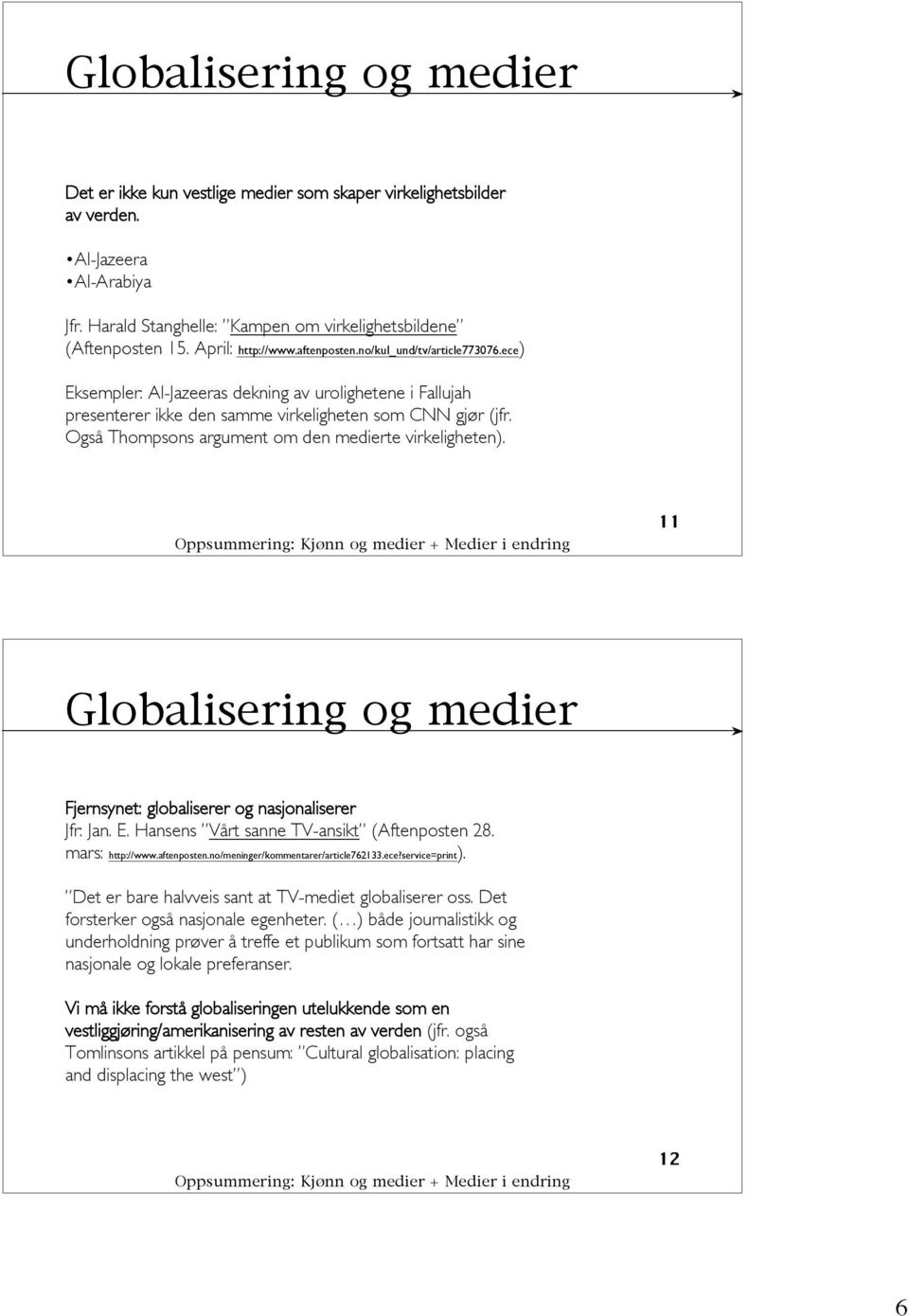 Globalisering og medier

Det er ikke kun vestlige medier som skaper virkelighetsbilder av verden.

•Al-Jazeera
•Al-Arabiya

Jfr. Harald Stanghelle: "Kampen om virkelighetsbildene" (Aftenposten 15. April: http://www.aftenposten.no/kul_und/tv/article773076.ece)

Eksempler: Al-Jazeeras dekning av urolighetene i Fallujah presenterer ikke den samme virkeligheten som CNN gjør (jfr. Også Thompsons argument om den medierte virkeligheten).

Oppsummering: Kjønn og medier + Medier i endring

11

Globalisering og medier

Fjernsynet: globaliserer og nasjonaliserer
Jfr. Jan. E. Hansens "Vårt sanne TV-ansikt" (Aftenposten 28. mars: http://www.aftenposten.no/meninger/kommentarer/article762133.ece?service=print).

"Det er bare halvveis sant at TV-mediet globaliserer oss. Det forsterker også nasjonale egenheter. (…) både journalistikk og underholdning prøver å treffe et publikum som fortsatt har sine nasjonale og lokale preferanser.

Vi må ikke forstå globaliseringen utelukkende som en vestliggjøring/amerikanisering av resten av verden (jfr. også Tomlinsons artikkel på pensum: "Cultural globalisation: placing and displacing the west")

Oppsummering: Kjønn og medier + Medier i endring

12

6